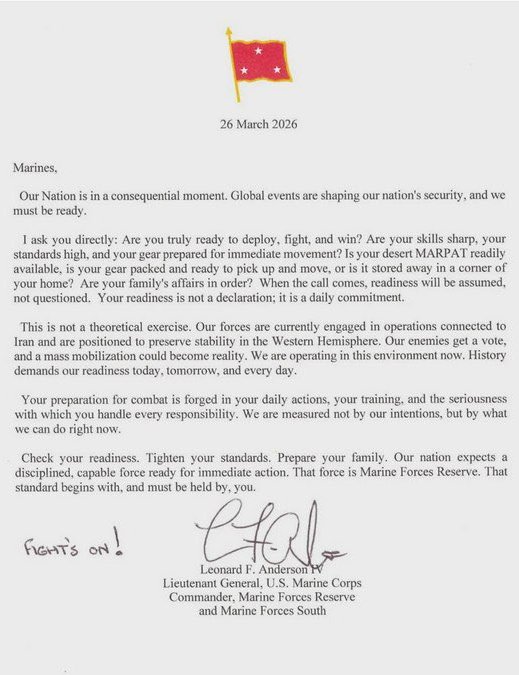 26 March 2026

Marines,

Our Nation is in a consequential moment. Global events are shaping our nation's security, and we must be ready.

I ask you directly: Are you truly ready to deploy, fight, and win? Are your skills sharp, your standards high, and your gear prepared for immediate movement? Is your desert MARPAT readily available, is your gear packed and ready to pick up and move, or is it stored away in a corner of your home? Are your family's affairs in order? When the call comes, readiness will be assumed, not questioned. Your readiness is not a declaration; it is a daily commitment.

This is not a theoretical exercise. Our forces are currently engaged in operations connected to Iran and are positioned to preserve stability in the Western Hemisphere. Our enemies get a vote, and a mass mobilization could become reality. We are operating in this environment now. History demands our readiness today, tomorrow, and every day.

Your preparation for combat is forged in your daily actions, your training, and the seriousness with which you handle every responsibility. We are measured not by our intentions, but by what we can do right now.

Check your readiness. Tighten your standards. Prepare your family. Our nation expects a disciplined, capable force ready for immediate action. That force is Marine Forces Reserve. That standard begins with, and must be held by, you.

FIGHT'S ON!

Leonard F. Anderson IV
Lieutenant General, U.S. Marine Corps
Commander, Marine Forces Reserve
and Marine Forces South